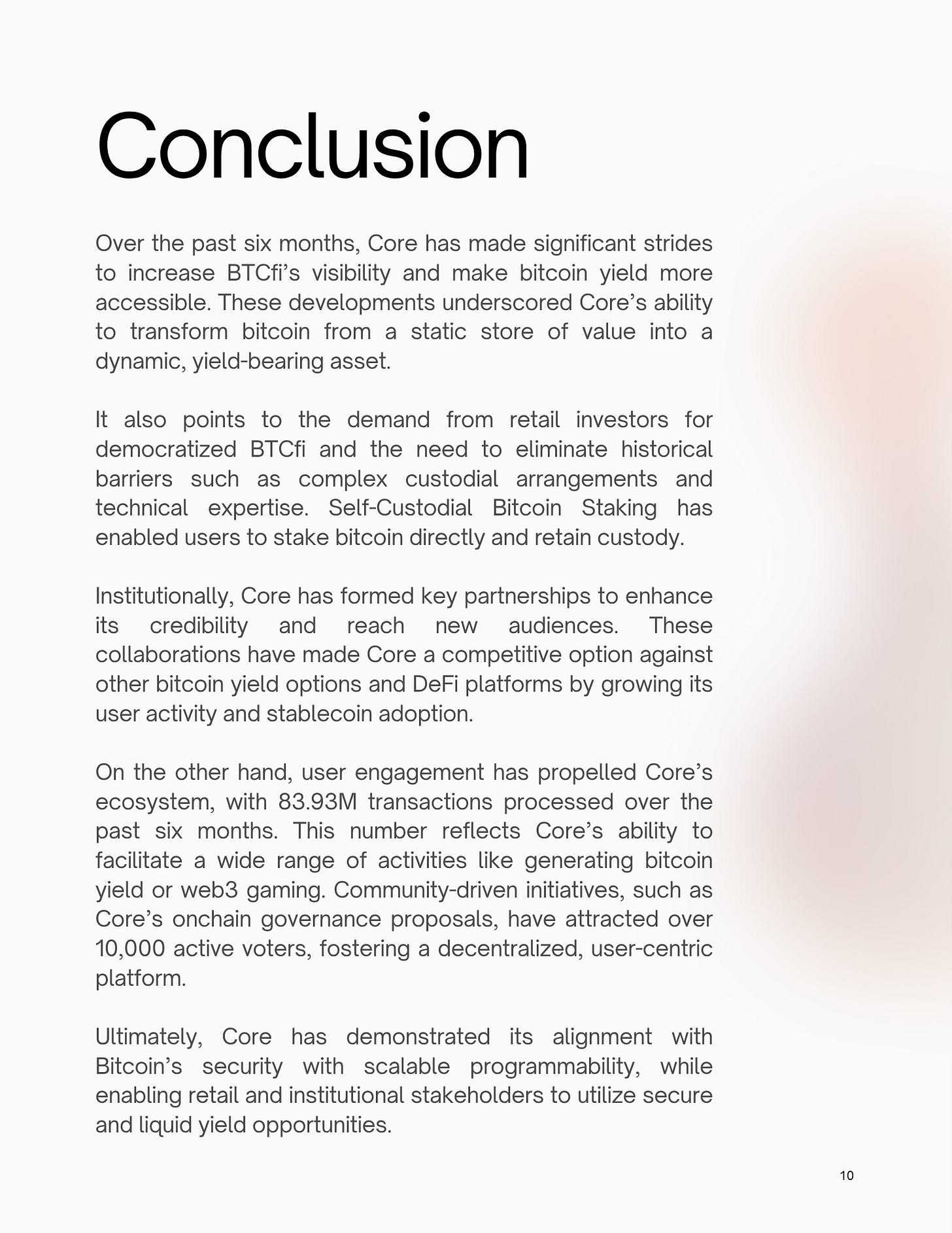 Conclusion

Over the past six months, Core has made significant strides to increase BTCfi's visibility and make bitcoin yield more accessible. These developments underscored Core's ability to transform bitcoin from a static store of value into a dynamic, yield-bearing asset.

It also points to the demand from retail investors for democratized BTCfi and the need to eliminate historical barriers such as complex custodial arrangements and technical expertise. Self-Custodial Bitcoin Staking has enabled users to stake bitcoin directly and retain custody.

Institutionally, Core has formed key partnerships to enhance its credibility and reach new audiences. These collaborations have made Core a competitive option against other bitcoin yield options and DeFi platforms by growing its user activity and stablecoin adoption.

On the other hand, user engagement has propelled Core's ecosystem, with 83.93M transactions processed over the past six months. This number reflects Core's ability to facilitate a wide range of activities like generating bitcoin yield or web3 gaming. Community-driven initiatives, such as Core's onchain governance proposals, have attracted over 10,000 active voters, fostering a decentralized, user-centric platform.

Ultimately, Core has demonstrated its alignment with Bitcoin's security with scalable programmability, while enabling retail and institutional stakeholders to utilize secure and liquid yield opportunities.

10